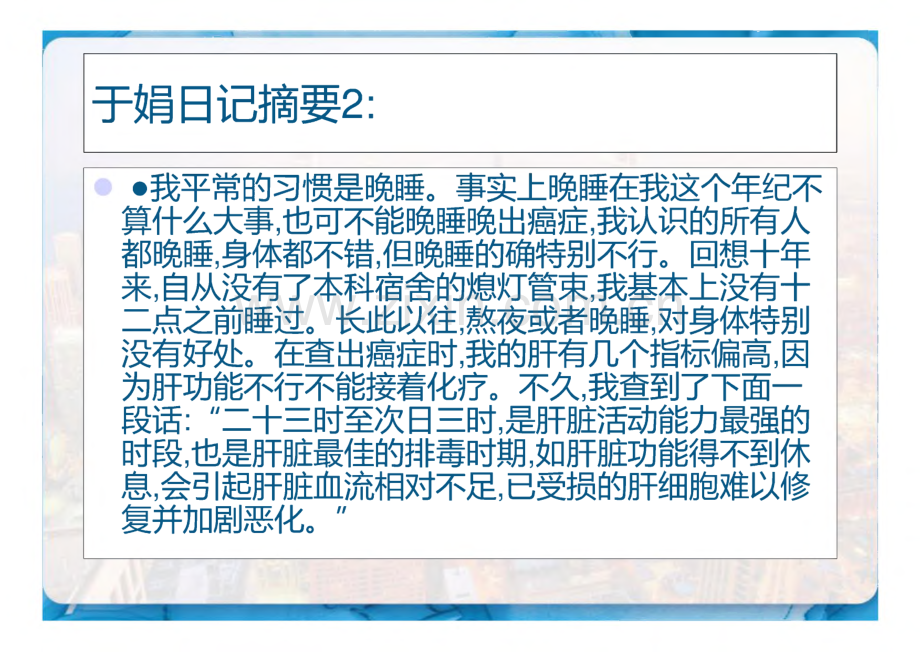 于娟日记摘要2:

• ●我平常的习惯是晚睡。事实上晚睡在我这个年纪不算什么大事,也可不能晚睡晚出癌症,我认识的所有人都晚睡,身体都不错,但晚睡的确特别不行。回想十年来,自从没有了本科宿舍的熄灯管束,我基本上没有十二点之前睡过。长此以往,熬夜或者晚睡,对身体特别没有好处。在查出癌症时,我的肝有几个指标偏高,因为肝功能不行不能接着化疗。不久,我查到了下面一段话:“二十三时至次日三时,是肝脏活动能力最强的时段,也是肝脏最佳的排毒时期,如肝脏功能得不到休息,会引起肝脏血流相对不足,已受损的肝细胞难以修复并加剧恶化。”